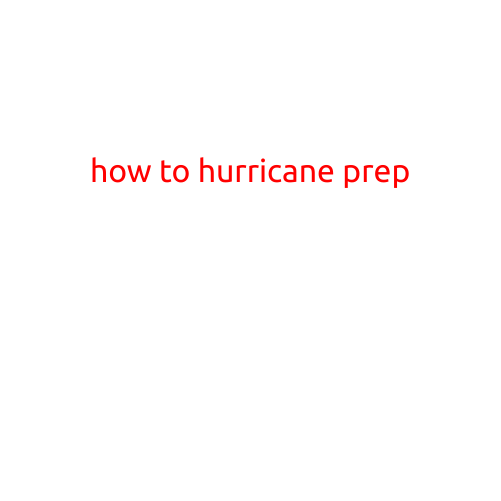 how to hurricane prep